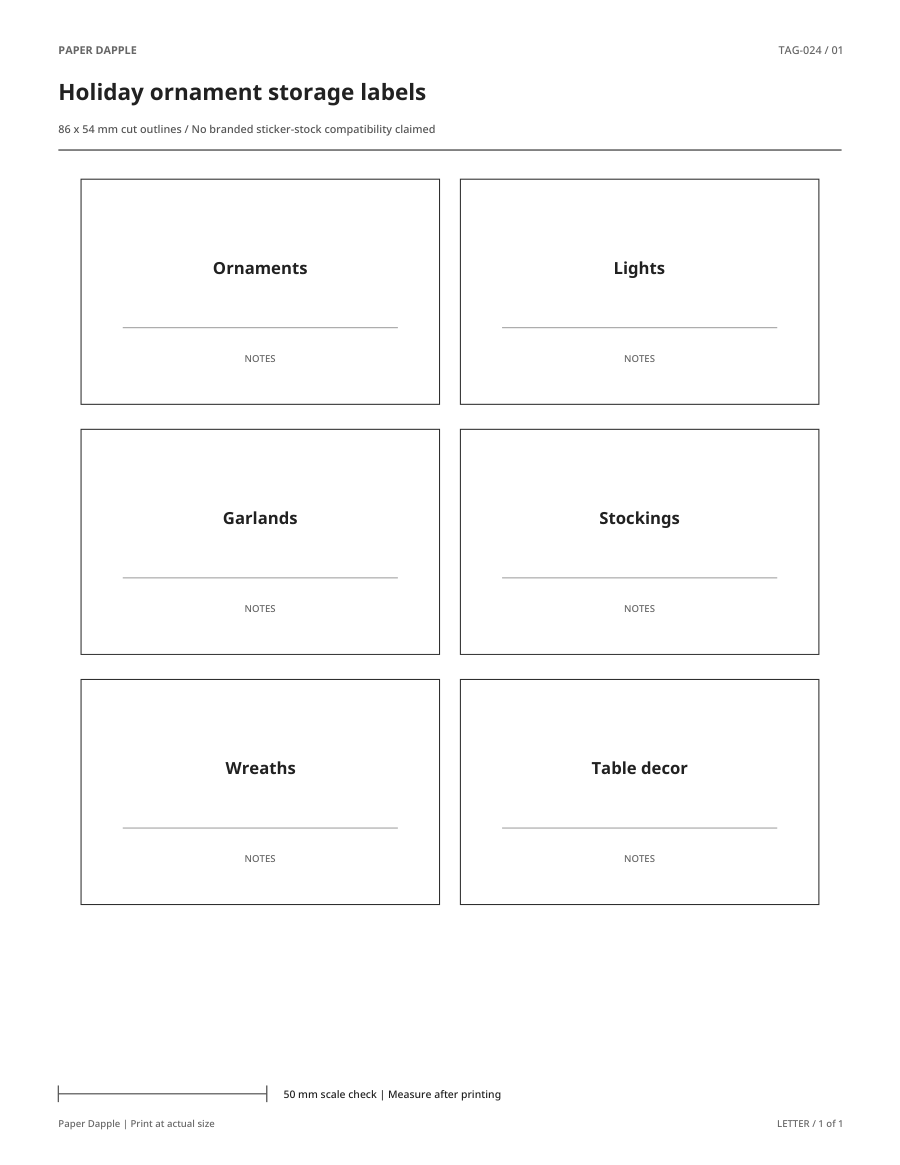 PAPER DAPPLE

TAG-024 / 01

Holiday ornament storage labels

86 x 54 mm cut outlines / No branded sticker-stock compatibility claimed

Ornaments

NOTES

Lights

NOTES

Garlands

NOTES

Stockings

NOTES

Wreaths

NOTES

Table decor

NOTES

50 mm scale check | Measure after printing

Paper Dapple | Print at actual size

LETTER / 1 of 1